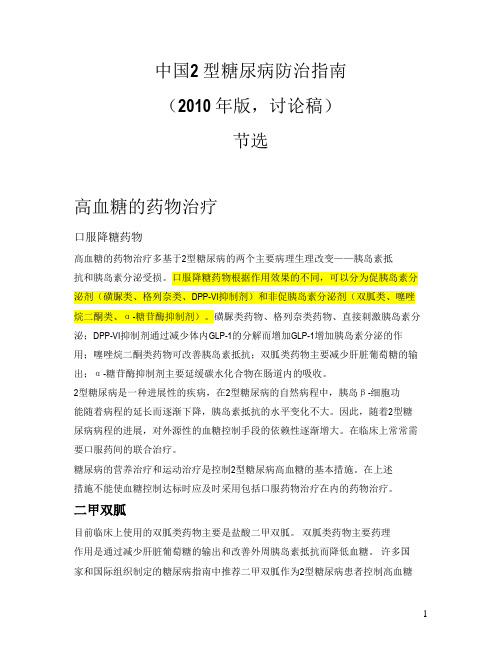 中国2 型糖尿病防治指南

（2010 年版，讨论稿）

节选

高血糖的药物治疗

口服降糖药物

高血糖的药物治疗多基于2型糖尿病的两个主要病理生理改变——胰岛素抵抗和胰岛素分泌受损。口服降糖药物根据作用效果的不同，可以分为促胰岛素分泌剂（磺脲类、格列奈类、DPP-VI抑制剂）和非促胰岛素分泌剂（双胍类、噻唑烷二酮类、α-糖苷酶抑制剂）。磺脲类药物、格列奈类药物、直接刺激胰岛素分泌；DPP-VI抑制剂通过减少体内GLP-1的分解而增加GLP-1增加胰岛素分泌的作用；噻唑烷二酮类药物可改善胰岛素抵抗；双胍类药物主要减少肝脏葡萄糖的输出；α-糖苷酶抑制剂主要延缓碳水化合物在肠道内的吸收。

2型糖尿病是一种进展性的疾病，在2型糖尿病的自然病程中，胰岛β-细胞功能随着病程的延长而逐渐下降，胰岛素抵抗的水平变化不大。因此，随着2型糖尿病病程的进展，对外源性的血糖控制手段的依赖性逐渐增大。在临床上常常需要口服药间的联合治疗。

糖尿病的营养治疗和运动治疗是控制2型糖尿病高血糖的基本措施。在上述措施不能使血糖控制达标时应及时采用包括口服药物治疗在内的药物治疗。

二甲双胍

目前临床上使用的双胍类药物主要是盐酸二甲双胍。 双胍类药物主要药理作用是通过减少肝脏葡萄糖的输出和改善外周胰岛素抵抗而降低血糖。 许多国家和国际组织制定的糖尿病指南中推荐二甲双胍作为2型糖尿病患者控制高血糖

1